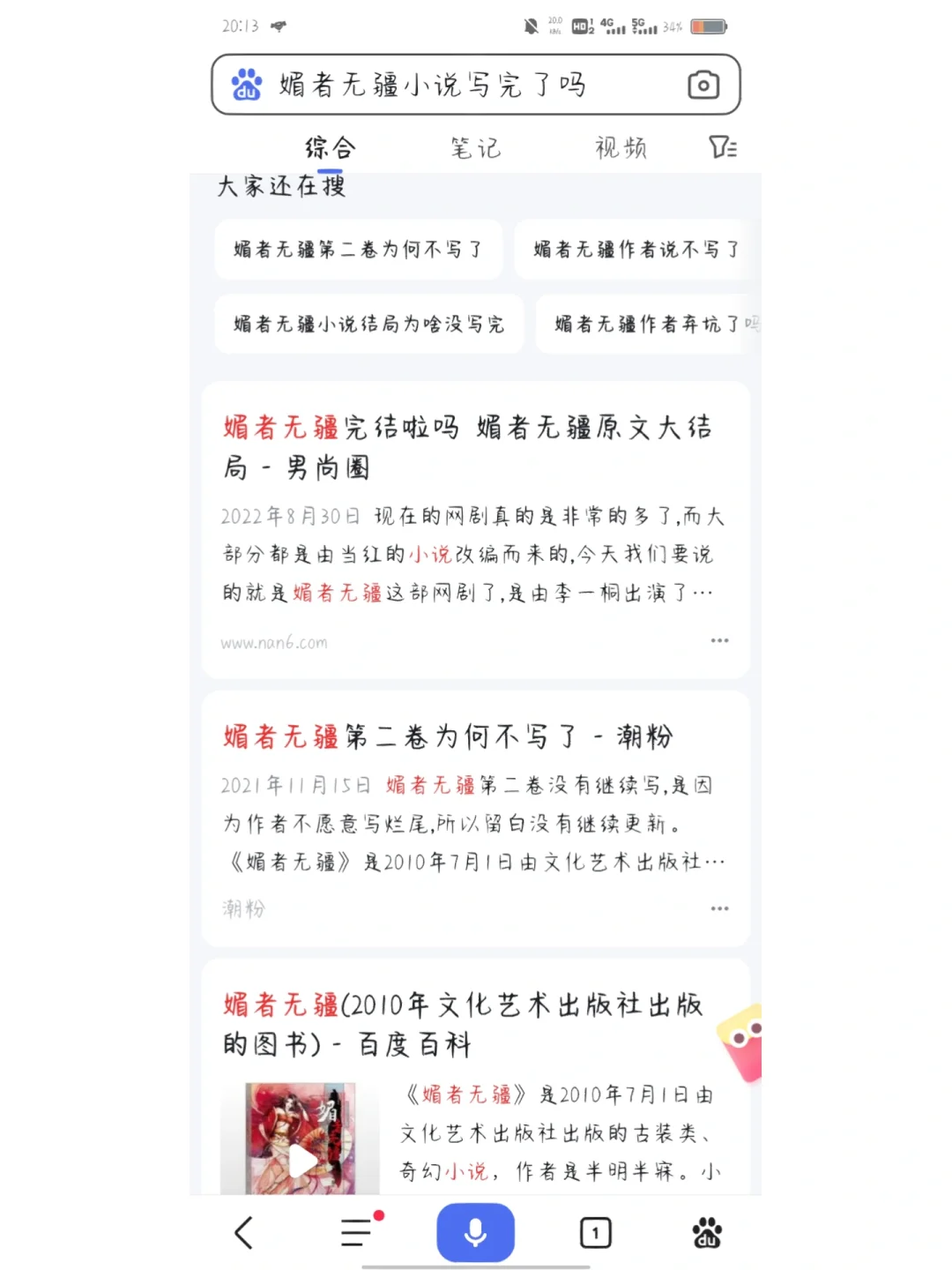 20:13

HD 4G 5G 34%

媚者无疆小说写完了吗

综合 笔记 视频

大家还在搜

媚者无疆第二卷为何不写了

媚者无疆作者说不写了

媚者无疆小说结局为啥没写完

媚者无疆作者弃坑了吗

媚者无疆完结啦吗 媚者无疆原文大结局 - 男尚圈

2022年8月30日 现在的网剧真的是非常的多了,而大部分都是由当红的小说改编而来的,今天我们要说的就是媚者无疆这部网剧了,是由李一桐出演了...

www.nan6.com

媚者无疆第二卷为何不写了 - 潮粉

2021年11月15日 媚者无疆第二卷没有继续写,是因为作者不愿意写烂尾,所以留白没有继续更新。《媚者无疆》是2010年7月1日由文化艺术出版社...

潮粉

媚者无疆(2010年文化艺术出版社出版的图书) - 百度百科

《媚者无疆》是2010年7月1日由文化艺术出版社出版的古装类、奇幻小说,作者是半明半寐。小

1